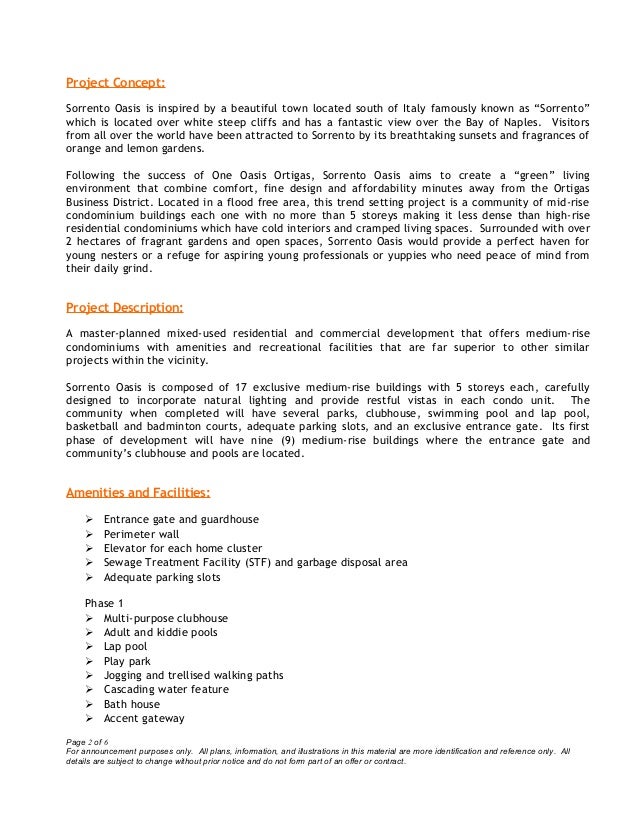 Project Concept:

Sorrento Oasis is inspired by a beautiful town located south of Italy famously known as “Sorrento” which is located over white steep cliffs and has a fantastic view over the Bay of Naples. Visitors from all over the world have been attracted to Sorrento by its breathtaking sunsets and fragrances of orange and lemon gardens.

Following the success of One Oasis Ortigas, Sorrento Oasis aims to create a “green” living environment that combine comfort, fine design and affordability minutes away from the Ortigas Business District. Located in a flood free area, this trend setting project is a community of mid-rise condominium buildings each one with no more than 5 storeys making it less dense than high-rise residential condominiums which have cold interiors and cramped living spaces. Surrounded with over 2 hectares of fragrant gardens and open spaces, Sorrento Oasis would provide a perfect haven for young nesters or a refuge for aspiring young professionals or yuppies who need peace of mind from their daily grind.

Project Description:

A master-planned mixed-used residential and commercial development that offers medium-rise condominiums with amenities and recreational facilities that are far superior to other similar projects within the vicinity.

Sorrento Oasis is composed of 17 exclusive medium-rise buildings with 5 storeys each, carefully designed to incorporate natural lighting and provide restful vistas in each condo unit. The community when completed will have several parks, clubhouse, swimming pool and lap pool, basketball and badminton courts, adequate parking slots, and an exclusive entrance gate. Its first phase of development will have nine (9) medium-rise buildings where the entrance gate and community’s clubhouse and pools are located.

Amenities and Facilities:

➢ Entrance gate and guardhouse
➢ Perimeter wall
➢ Elevator for each home cluster
➢ Sewage Treatment Facility (STF) and garbage disposal area
➢ Adequate parking slots

Phase 1
➢ Multi-purpose clubhouse
➢ Adult and kiddie pools
➢ Lap pool
➢ Play park
➢ Jogging and trellised walking paths
➢ Cascading water feature
➢ Bath house
➢ Accent gateway

Page 2 of 6
For announcement purposes only. All plans, information, and illustrations in this material are more identification and reference only. All details are subject to change without prior notice and do not form part of an offer or contract.